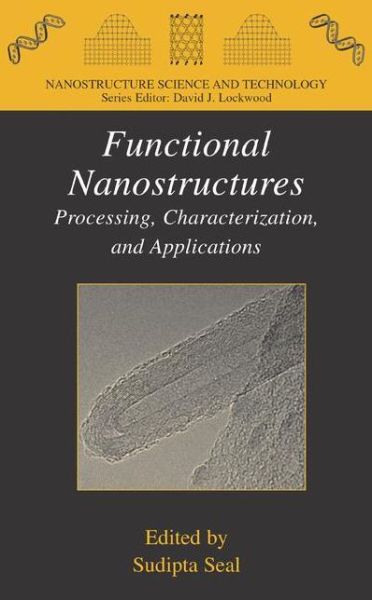 NANOSTRUCTURE SCIENCE AND TECHNOLOGY
Series Editor: David J. Lockwood

Functional Nanostructures

Processing, Characterization, and Applications

Edited by
Sudipta Seal